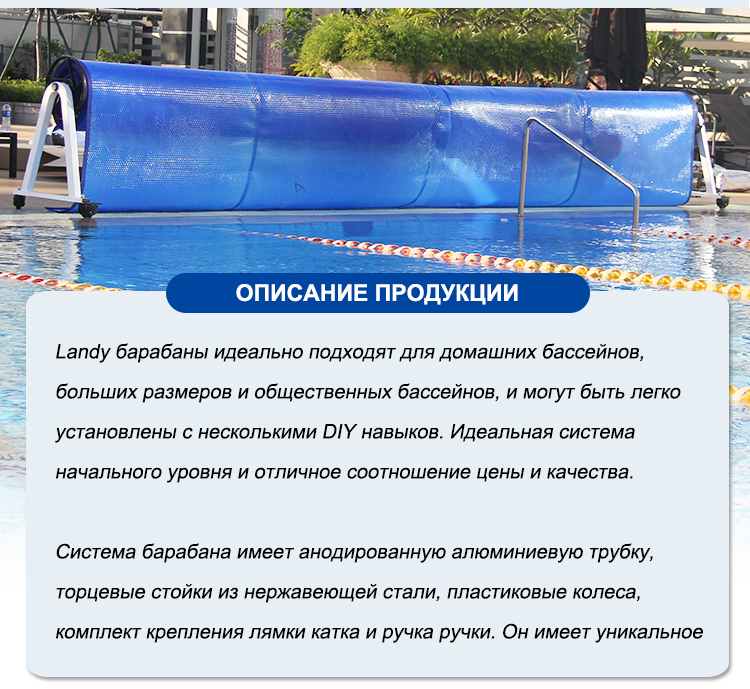 ОПИСАНИЕ ПРОДУКЦИИ

Landy барабаны идеально подходят для домашних бассейнов, больших размеров и общественных бассейнов, и могут быть легко установлены с несколькими DIY навыков. Идеальная система начального уровня и отличное соотношение цены и качества.

Система барабана имеет анодированную алюминиевую трубку, торцевые стойки из нержавеющей стали, пластиковые колеса, комплект крепления лямки катка и ручка ручки. Он имеет уникальное